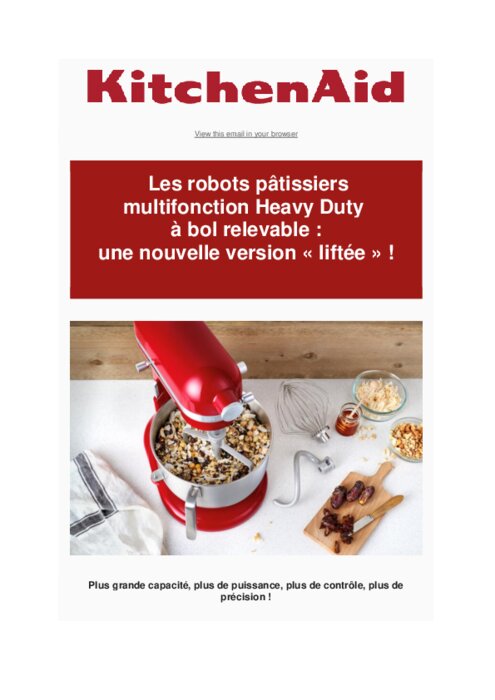 KitchenAid

View this email in your browser

Les robots pâtissiers multifonction Heavy Duty à bol relevable : une nouvelle version « liftée » !

Plus grande capacité, plus de puissance, plus de contrôle, plus de précision !